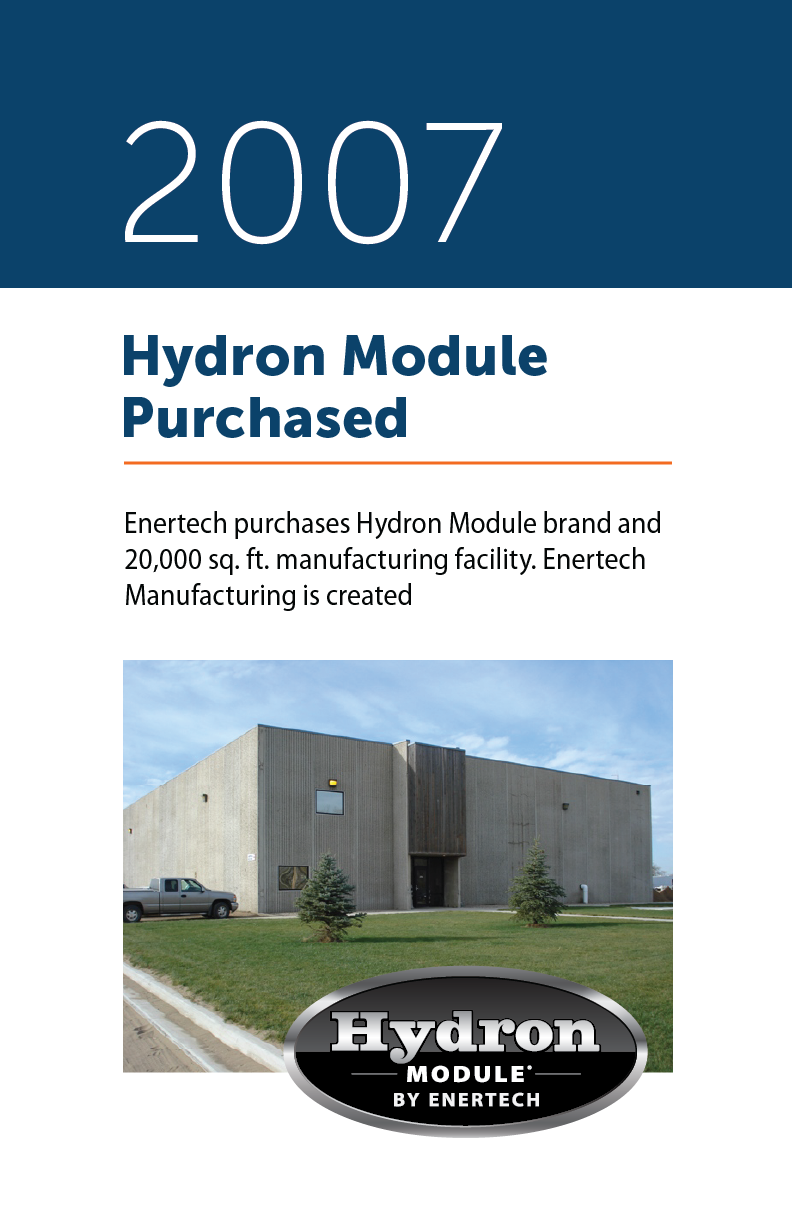 2007

Hydron Module Purchased

Enertech purchases Hydron Module brand and 20,000 sq. ft. manufacturing facility. Enertech Manufacturing is created

Hydron
MODULE®
BY ENERTECH